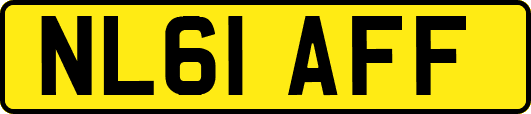 NL61 AFF